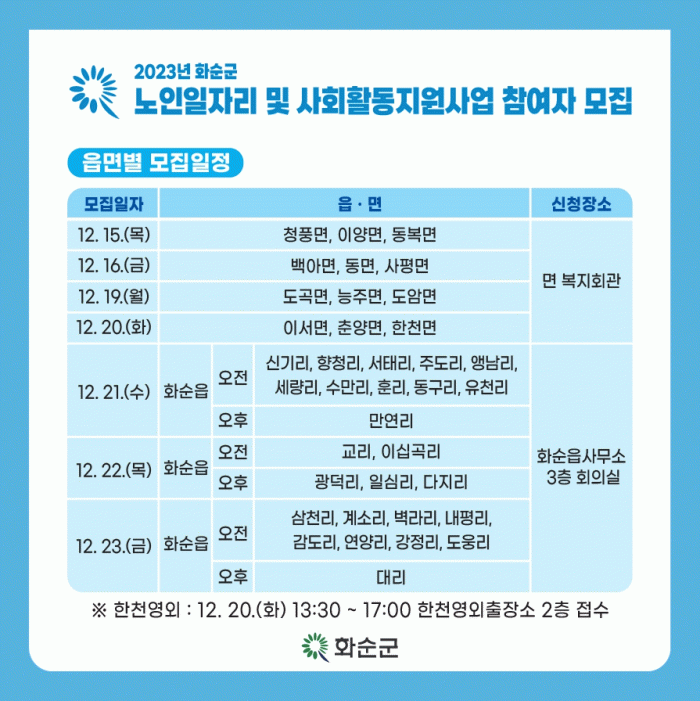 2023년 화순군
노인일자리 및 사회활동지원사업 참여자 모집

읍면별 모집일정

| 모집일자 | 읍 · 면 | | | 신청장소 |
|---|---|---|---|---|
| 12. 15.(목) | 청풍면, 이양면, 동복면 | | | 면 복지회관 |
| 12. 16.(금) | 백아면, 동면, 사평면 | | | |
| 12. 19.(월) | 도곡면, 능주면, 도암면 | | | |
| 12. 20.(화) | 이서면, 춘양면, 한천면 | | | |
| 12. 21.(수) | 화순읍 | 오전 | 신기리, 향청리, 서태리, 주도리, 앵남리, 세량리, 수만리, 훈리, 동구리, 유천리 | 화순읍사무소 3층 회의실 |
| | | 오후 | 만연리 | |
| 12. 22.(목) | 화순읍 | 오전 | 교리, 이십곡리 | |
| | | 오후 | 광덕리, 일심리, 다지리 | |
| 12. 23.(금) | 화순읍 | 오전 | 삼천리, 계소리, 벽라리, 내평리, 감도리, 연양리, 강정리, 도웅리 | |
| | | 오후 | 대리 | |

※ 한천영외 : 12. 20.(화) 13:30 ~ 17:00 한천영외출장소 2층 접수

화순군